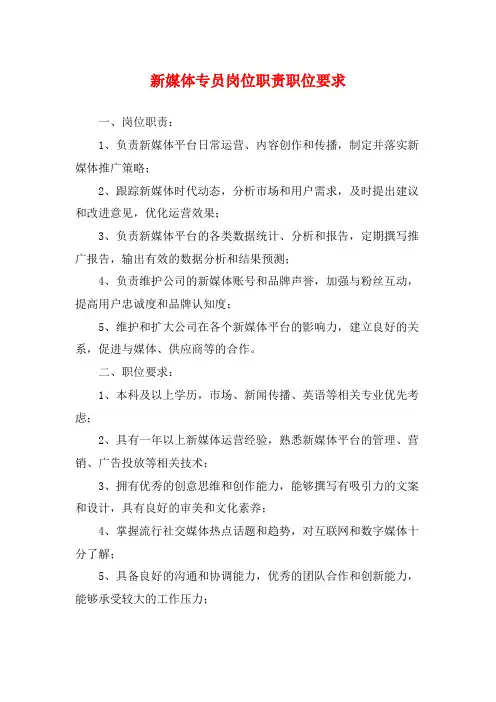 新媒体专员岗位职责职位要求

一、岗位职责：

1、负责新媒体平台日常运营、内容创作和传播，制定并落实新媒体推广策略；

2、跟踪新媒体时代动态，分析市场和用户需求，及时提出建议和改进意见，优化运营效果；

3、负责新媒体平台的各类数据统计、分析和报告，定期撰写推广报告，输出有效的数据分析和结果预测；

4、负责维护公司的新媒体账号和品牌声誉，加强与粉丝互动，提高用户忠诚度和品牌认知度；

5、维护和扩大公司在各个新媒体平台的影响力，建立良好的关系，促进与媒体、供应商等的合作。

二、职位要求：

1、本科及以上学历，市场、新闻传播、英语等相关专业优先考虑；

2、具有一年以上新媒体运营经验，熟悉新媒体平台的管理、营销、广告投放等相关技术；

3、拥有优秀的创意思维和创作能力，能够撰写有吸引力的文案和设计，具有良好的审美和文化素养；

4、掌握流行社交媒体热点话题和趋势，对互联网和数字媒体十分了解；

5、具备良好的沟通和协调能力，优秀的团队合作和创新能力，能够承受较大的工作压力；